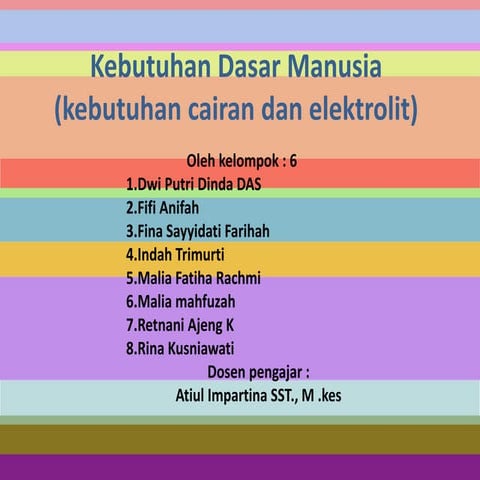 Kebutuhan Dasar Manusia
(kebutuhan cairan dan elektrolit)

Oleh kelompok : 6
1.Dwi Putri Dinda DAS
2.Fifi Anifah
3.Fina Sayyidati Farihah
4.Indah Trimurti
5.Malia Fatiha Rachmi
6.Malia mahfuzah
7.Retnani Ajeng K
8.Rina Kusniawati
Dosen pengajar :
Atiul Impartina SST., M .kes